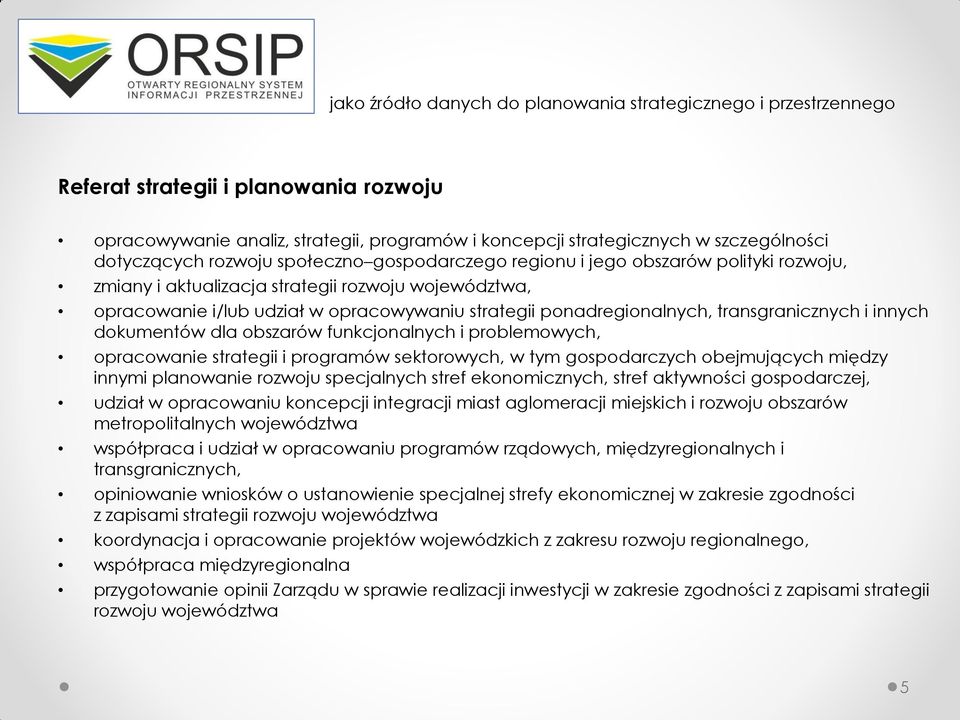 ORSIP
OTWARTY REGIONALNY SYSTEM INFORMACJI PRZESTRZENNEJ

jako źródło danych do planowania strategicznego i przestrzennego

Referat strategii i planowania rozwoju

• opracowywanie analiz, strategii, programów i koncepcji strategicznych w szczególności dotyczących rozwoju społeczno–gospodarczego regionu i jego obszarów polityki rozwoju,
• zmiany i aktualizacja strategii rozwoju województwa,
• opracowanie i/lub udział w opracowywaniu strategii ponadregionalnych, transgranicznych i innych dokumentów dla obszarów funkcjonalnych i problemowych,
• opracowanie strategii i programów sektorowych, w tym gospodarczych obejmujących między innymi planowanie rozwoju specjalnych stref ekonomicznych, stref aktywności gospodarczej,
• udział w opracowaniu koncepcji integracji miast aglomeracji miejskich i rozwoju obszarów metropolitalnych województwa
• współpraca i udział w opracowaniu programów rządowych, międzyregionalnych i transgranicznych,
• opiniowanie wniosków o ustanowienie specjalnej strefy ekonomicznej w zakresie zgodności z zapisami strategii rozwoju województwa
• koordynacja i opracowanie projektów wojewódzkich z zakresu rozwoju regionalnego,
• współpraca międzyregionalna
• przygotowanie opinii Zarządu w sprawie realizacji inwestycji w zakresie zgodności z zapisami strategii rozwoju województwa

5